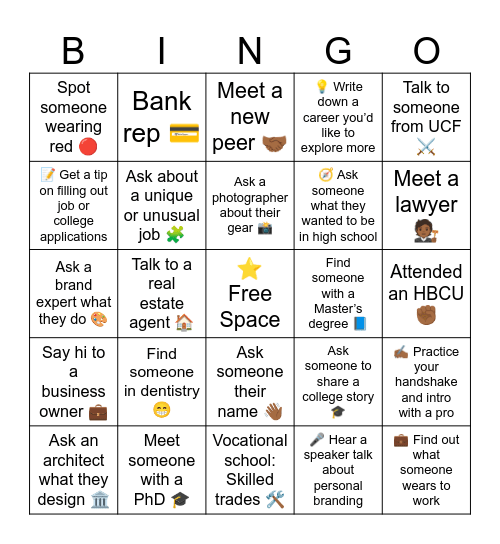 | B | I | N | G | O |
|---|---|---|---|---|
| Spot someone wearing red 🔴 | Bank rep 💳 | Meet a new peer 🤝🏾 | 💡 Write down a career you'd like to explore more | Talk to someone from UCF ⚔️ |
| 📝 Get a tip on filling out job or college applications | Ask about a unique or unusual job 🧩 | Ask a photographer about their gear 📸 | 🧭 Ask someone what they wanted to be in high school | Meet a lawyer 🧑🏾‍⚖️ |
| Ask a brand expert what they do 🎨 | Talk to a real estate agent 🏠 | ⭐ Free Space | Find someone with a Master's degree 📘 | Attended an HBCU ✊🏾 |
| Say hi to a business owner 💼 | Find someone in dentistry 😁 | Ask someone their name 👋🏾 | Ask someone to share a college story 🎓 | ✍🏾 Practice your handshake and intro with a pro |
| Ask an architect what they design 🏛️ | Meet someone with a PhD 🎓 | Vocational school: Skilled trades 🛠️ | 🎤 Hear a speaker talk about personal branding | 💼 Find out what someone wears to work |